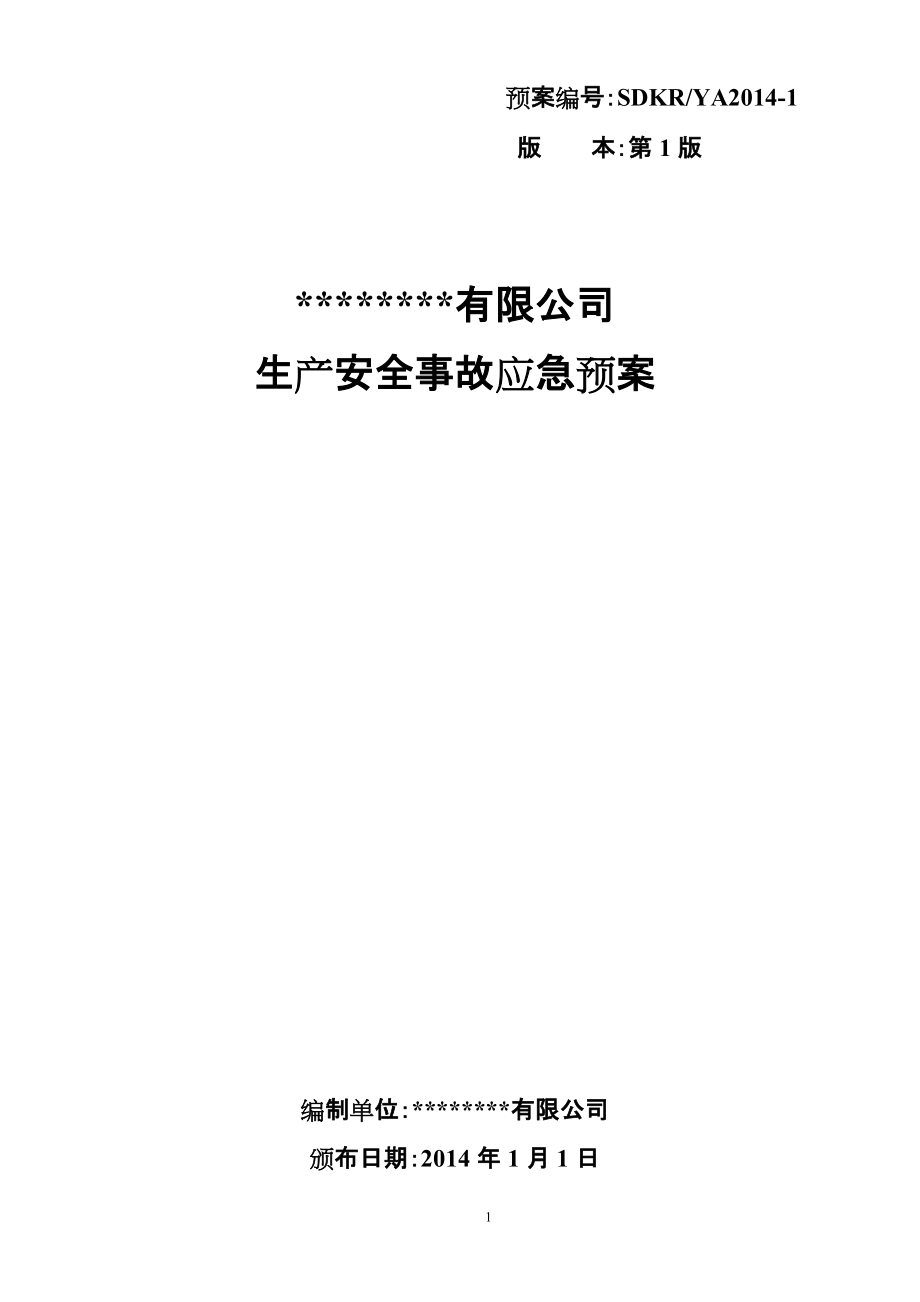 预案编号:SDKR/YA2014-1
版　　本:第 1 版

********有限公司
生产安全事故应急预案

编制单位:********有限公司
颁布日期:2014 年 1 月 1 日

1